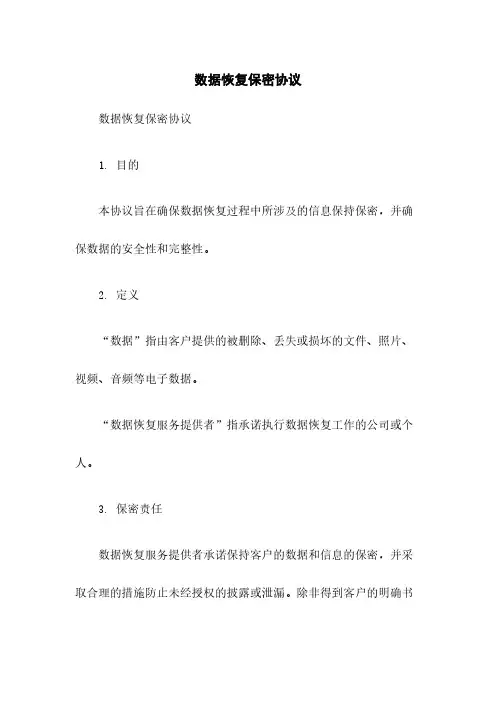 数据恢复保密协议

数据恢复保密协议

1. 目的

本协议旨在确保数据恢复过程中所涉及的信息保持保密，并确保数据的安全性和完整性。

2. 定义

“数据”指由客户提供的被删除、丢失或损坏的文件、照片、视频、音频等电子数据。

“数据恢复服务提供者”指承诺执行数据恢复工作的公司或个人。

3. 保密责任

数据恢复服务提供者承诺保持客户的数据和信息的保密，并采取合理的措施防止未经授权的披露或泄漏。除非得到客户的明确书